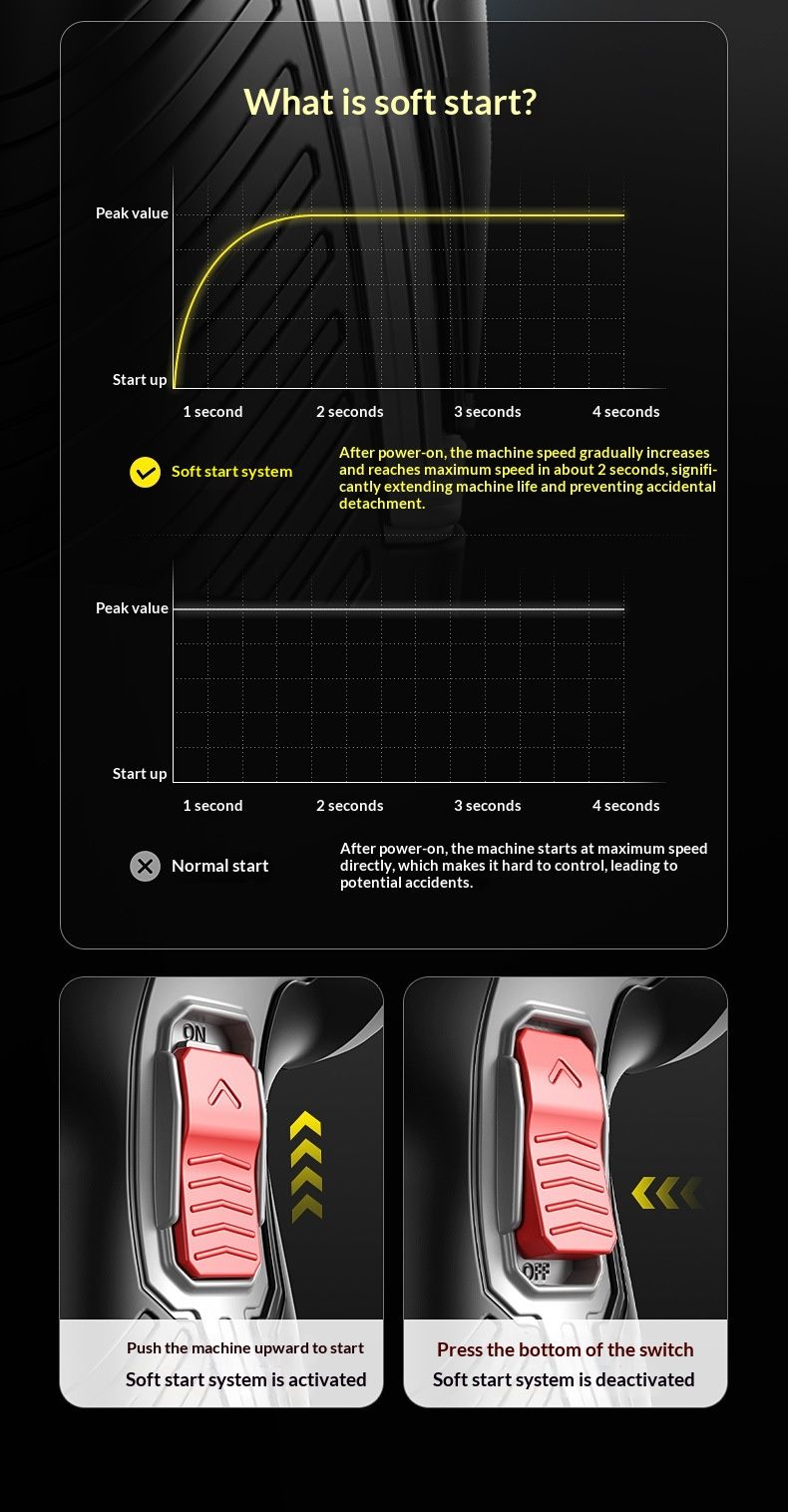 What is soft start?

Peak value

Start up

1 second 2 seconds 3 seconds 4 seconds

Soft start system

After power-on, the machine speed gradually increases and reaches maximum speed in about 2 seconds, significantly extending machine life and preventing accidental detachment.

Peak value

Start up

1 second 2 seconds 3 seconds 4 seconds

Normal start

After power-on, the machine starts at maximum speed directly, which makes it hard to control, leading to potential accidents.

ON

Push the machine upward to start

Soft start system is activated

OFF

Press the bottom of the switch

Soft start system is deactivated